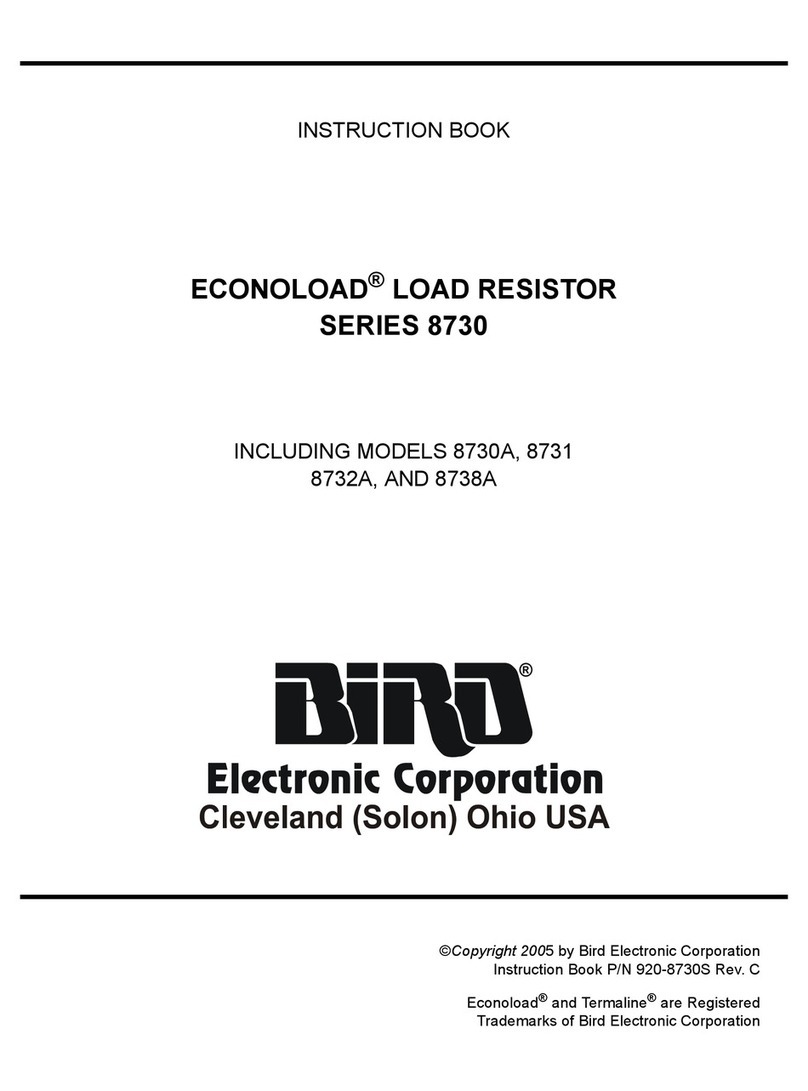 INSTRUCTION BOOK

ECONOLOAD® LOAD RESISTOR
SERIES 8730

INCLUDING MODELS 8730A, 8731
8732A, AND 8738A

BIRD®
Electronic Corporation
Cleveland (Solon) Ohio USA

©Copyright 2005 by Bird Electronic Corporation
Instruction Book P/N 920-8730S Rev. C

Econoload® and Termaline® are Registered
Trademarks of Bird Electronic Corporation